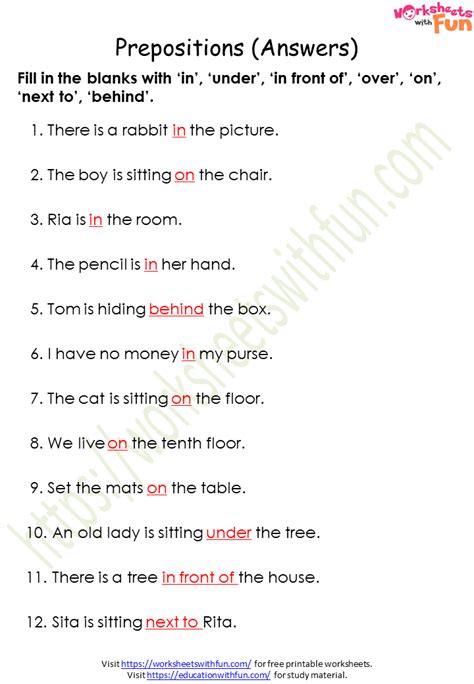 Worksheets with Fun

Prepositions (Answers)

Fill in the blanks with 'in', 'under', 'in front of', 'over', 'on', 'next to', 'behind'.

1. There is a rabbit in the picture.

2. The boy is sitting on the chair.

3. Ria is in the room.

4. The pencil is in her hand.

5. Tom is hiding behind the box.

6. I have no money in my purse.

7. The cat is sitting on the floor.

8. We live on the tenth floor.

9. Set the mats on the table.

10. An old lady is sitting under the tree.

11. There is a tree in front of the house.

12. Sita is sitting next to Rita.

Visit https://worksheetswithfun.com/ for free printable worksheets.
Visit https://educationwithfun.com/ for study material.

https://worksheetswithfun.com